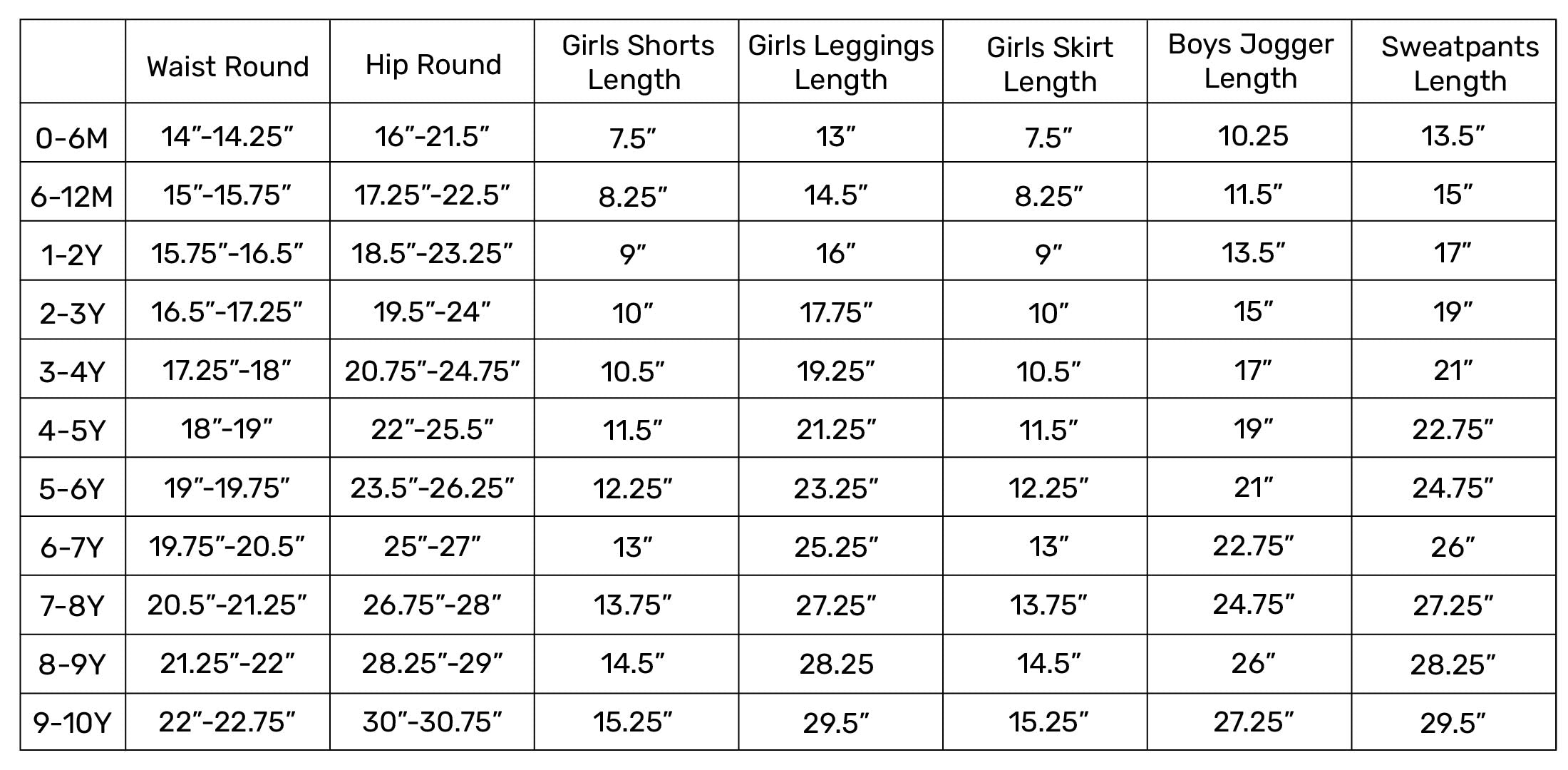 | | Waist Round | Hip Round | Girls Shorts Length | Girls Leggings Length | Girls Skirt Length | Boys Jogger Length | Sweatpants Length |
|---|---|---|---|---|---|---|---|
| 0-6M | 14”-14.25” | 16”-21.5” | 7.5” | 13” | 7.5” | 10.25 | 13.5” |
| 6-12M | 15”-15.75” | 17.25”-22.5” | 8.25” | 14.5” | 8.25” | 11.5” | 15” |
| 1-2Y | 15.75”-16.5” | 18.5”-23.25” | 9” | 16” | 9” | 13.5” | 17” |
| 2-3Y | 16.5”-17.25” | 19.5”-24” | 10” | 17.75” | 10” | 15” | 19” |
| 3-4Y | 17.25”-18” | 20.75”-24.75” | 10.5” | 19.25” | 10.5” | 17” | 21” |
| 4-5Y | 18”-19” | 22”-25.5” | 11.5” | 21.25” | 11.5” | 19” | 22.75” |
| 5-6Y | 19”-19.75” | 23.5”-26.25” | 12.25” | 23.25” | 12.25” | 21” | 24.75” |
| 6-7Y | 19.75”-20.5” | 25”-27” | 13” | 25.25” | 13” | 22.75” | 26” |
| 7-8Y | 20.5”-21.25” | 26.75”-28” | 13.75” | 27.25” | 13.75” | 24.75” | 27.25” |
| 8-9Y | 21.25”-22” | 28.25”-29” | 14.5” | 28.25 | 14.5” | 26” | 28.25” |
| 9-10Y | 22”-22.75” | 30”-30.75” | 15.25” | 29.5” | 15.25” | 27.25” | 29.5” |